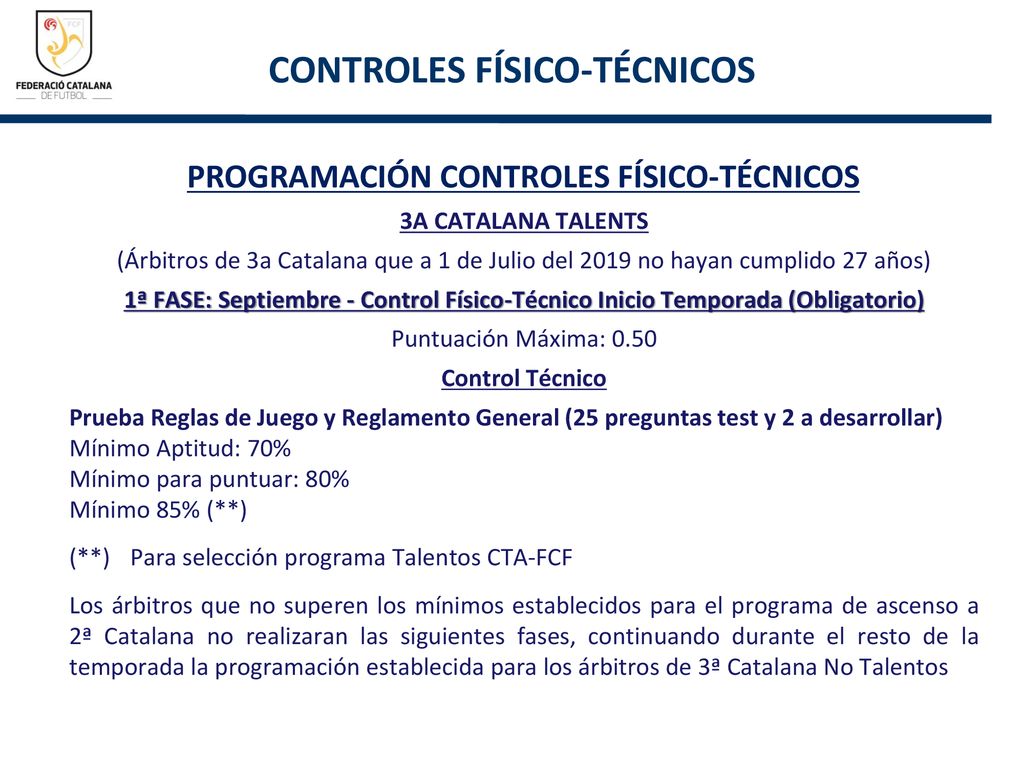 FCF
FEDERACIÓ CATALANA DE FUTBOL

CONTROLES FÍSICO-TÉCNICOS

PROGRAMACIÓN CONTROLES FÍSICO-TÉCNICOS

3A CATALANA TALENTS

(Árbitros de 3a Catalana que a 1 de Julio del 2019 no hayan cumplido 27 años)

1ª FASE: Septiembre - Control Físico-Técnico Inicio Temporada (Obligatorio)

Puntuación Máxima: 0.50

Control Técnico

Prueba Reglas de Juego y Reglamento General (25 preguntas test y 2 a desarrollar)
Mínimo Aptitud: 70%
Mínimo para puntuar: 80%
Mínimo 85% (**)

(**) Para selección programa Talentos CTA-FCF

Los árbitros que no superen los mínimos establecidos para el programa de ascenso a 2ª Catalana no realizaran las siguientes fases, continuando durante el resto de la temporada la programación establecida para los árbitros de 3ª Catalana No Talentos